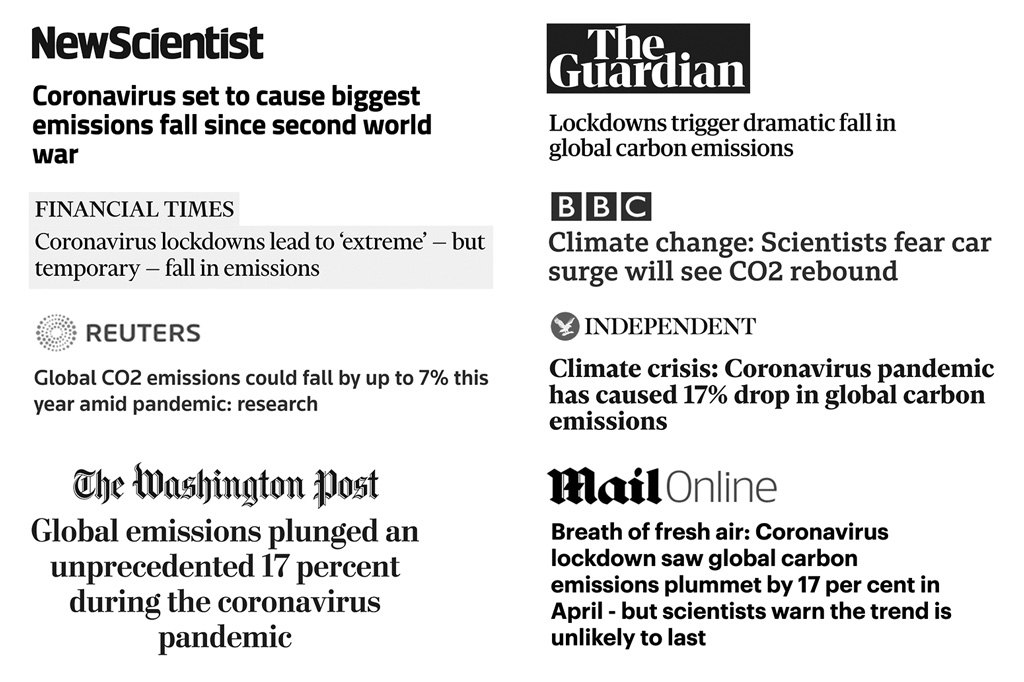 NewScientist

Coronavirus set to cause biggest emissions fall since second world war

FINANCIAL TIMES

Coronavirus lockdowns lead to 'extreme' – but temporary – fall in emissions

REUTERS

Global CO2 emissions could fall by up to 7% this year amid pandemic: research

The Washington Post

Global emissions plunged an unprecedented 17 percent during the coronavirus pandemic

The Guardian

Lockdowns trigger dramatic fall in global carbon emissions

BBC

Climate change: Scientists fear car surge will see CO2 rebound

INDEPENDENT

Climate crisis: Coronavirus pandemic has caused 17% drop in global carbon emissions

Mail Online

Breath of fresh air: Coronavirus lockdown saw global carbon emissions plummet by 17 per cent in April - but scientists warn the trend is unlikely to last